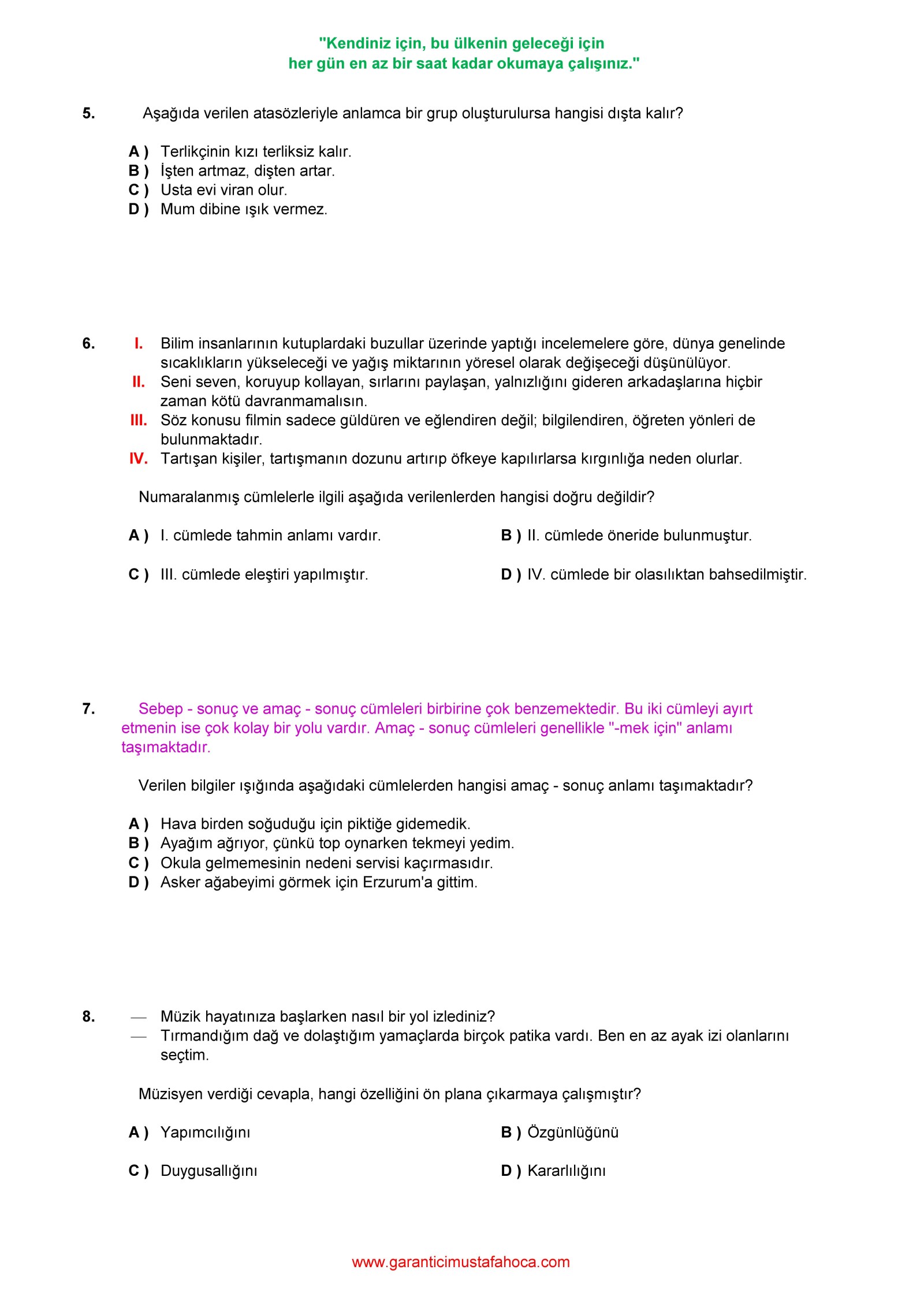 "Kendiniz için, bu ülkenin geleceği için
her gün en az bir saat kadar okumaya çalışınız."

5. Aşağıda verilen atasözleriyle anlamca bir grup oluşturulursa hangisi dışta kalır?

A ) Terlikçinin kızı terliksiz kalır.
B ) İşten artmaz, dişten artar.
C ) Usta evi viran olur.
D ) Mum dibine ışık vermez.

6. I. Bilim insanlarının kutuplardaki buzullar üzerinde yaptığı incelemelere göre, dünya genelinde sıcaklıkların yükseleceği ve yağış miktarının yöresel olarak değişeceği düşünülüyor.
II. Seni seven, koruyup kollayan, sırlarını paylaşan, yalnızlığını gideren arkadaşlarına hiçbir zaman kötü davranmamalısın.
III. Söz konusu filmin sadece güldüren ve eğlendiren değil; bilgilendiren, öğreten yönleri de bulunmaktadır.
IV. Tartışan kişiler, tartışmanın dozunu artırıp öfkeye kapılırlarsa kırgınlığa neden olurlar.

Numaralanmış cümlelerle ilgili aşağıda verilenlerden hangisi doğru değildir?

A ) I. cümlede tahmin anlamı vardır.
B ) II. cümlede öneride bulunmuştur.
C ) III. cümlede eleştiri yapılmıştır.
D ) IV. cümlede bir olasılıktan bahsedilmiştir.

7. Sebep - sonuç ve amaç - sonuç cümleleri birbirine çok benzemektedir. Bu iki cümleyi ayırt etmenin ise çok kolay bir yolu vardır. Amaç - sonuç cümleleri genellikle "-mek için" anlamı taşımaktadır.

Verilen bilgiler ışığında aşağıdaki cümlelerden hangisi amaç - sonuç anlamı taşımaktadır?

A ) Hava birden soğuduğu için piktiğe gidemedik.
B ) Ayağım ağrıyor, çünkü top oynarken tekmeyi yedim.
C ) Okula gelmemesinin nedeni servisi kaçırmasıdır.
D ) Asker ağabeyimi görmek için Erzurum'a gittim.

8. — Müzik hayatınıza başlarken nasıl bir yol izlediniz?
— Tırmandığım dağ ve dolaştığım yamaçlarda birçok patika vardı. Ben en az ayak izi olanlarını seçtim.

Müzisyen verdiği cevapla, hangi özelliğini ön plana çıkarmaya çalışmıştır?

A ) Yapımcılığını
B ) Özgünlüğünü
C ) Duygusallığını
D ) Kararlılığını

www.garanticimustafahoca.com